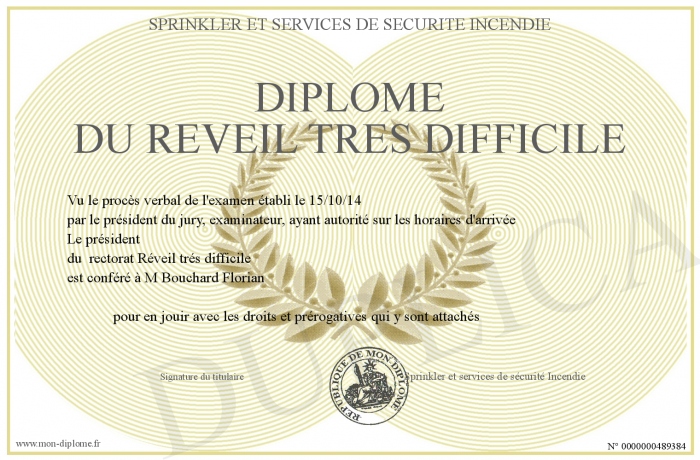 SPRINKLER ET SERVICES DE SECURITE INCENDIE

DIPLOME
DU REVEIL TRES DIFFICILE

Vu le procès verbal de l'examen établi le 15/10/14
par le président du jury, examinateur, ayant autorité sur les horaires d'arrivée
Le président
du rectorat Réveil trés difficile
est conféré à M Bouchard Florian

pour en jouir avec les droits et prérogatives qui y sont attachés

Signature du titulaire

REPUBLIQUE DE MON DIPLOME

Sprinkler et services de sécurité Incendie

DUPLICA

www.mon-diplome.fr

N° 0000000489384